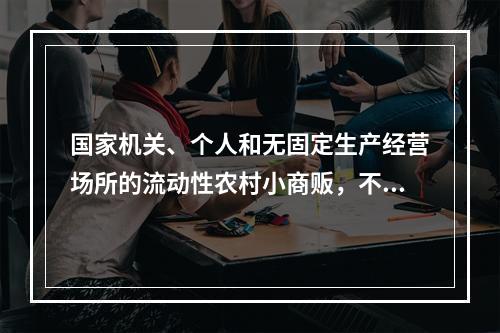 国家机关、个人和无固定生产经营场所的流动性农村小商贩，不...